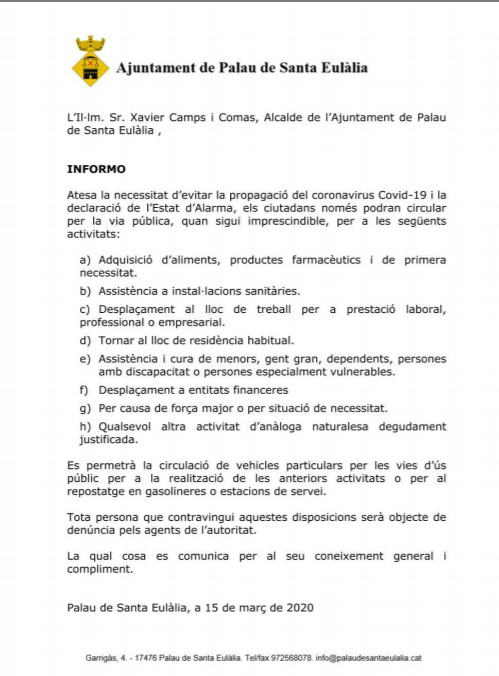 Ajuntament de Palau de Santa Eulàlia

L'Il·lm. Sr. Xavier Camps i Comas, Alcalde de l'Ajuntament de Palau de Santa Eulàlia ,

INFORMO

Atesa la necessitat d'evitar la propagació del coronavirus Covid-19 i la declaració de l'Estat d'Alarma, els ciutadans només podran circular per la via pública, quan sigui imprescindible, per a les següents activitats:

a) Adquisició d'aliments, productes farmacèutics i de primera necessitat.

b) Assistència a instal·lacions sanitàries.

c) Desplaçament al lloc de treball per a prestació laboral, professional o empresarial.

d) Tornar al lloc de residència habitual.

e) Assistència i cura de menors, gent gran, dependents, persones amb discapacitat o persones especialment vulnerables.

f) Desplaçament a entitats financeres

g) Per causa de força major o per situació de necessitat.

h) Qualsevol altra activitat d'anàloga naturalesa degudament justificada.

Es permetrà la circulació de vehicles particulars per les vies d'ús públic per a la realització de les anteriors activitats o per al repostatge en gasolineres o estacions de servei.

Tota persona que contravingui aquestes disposicions serà objecte de denúncia pels agents de l'autoritat.

La qual cosa es comunica per al seu coneixement general i compliment.

Palau de Santa Eulàlia, a 15 de març de 2020

Garrigàs, 4. - 17476 Palau de Santa Eulàlia. Tel/fax 972568078. info@palaudesantaeulalia.cat